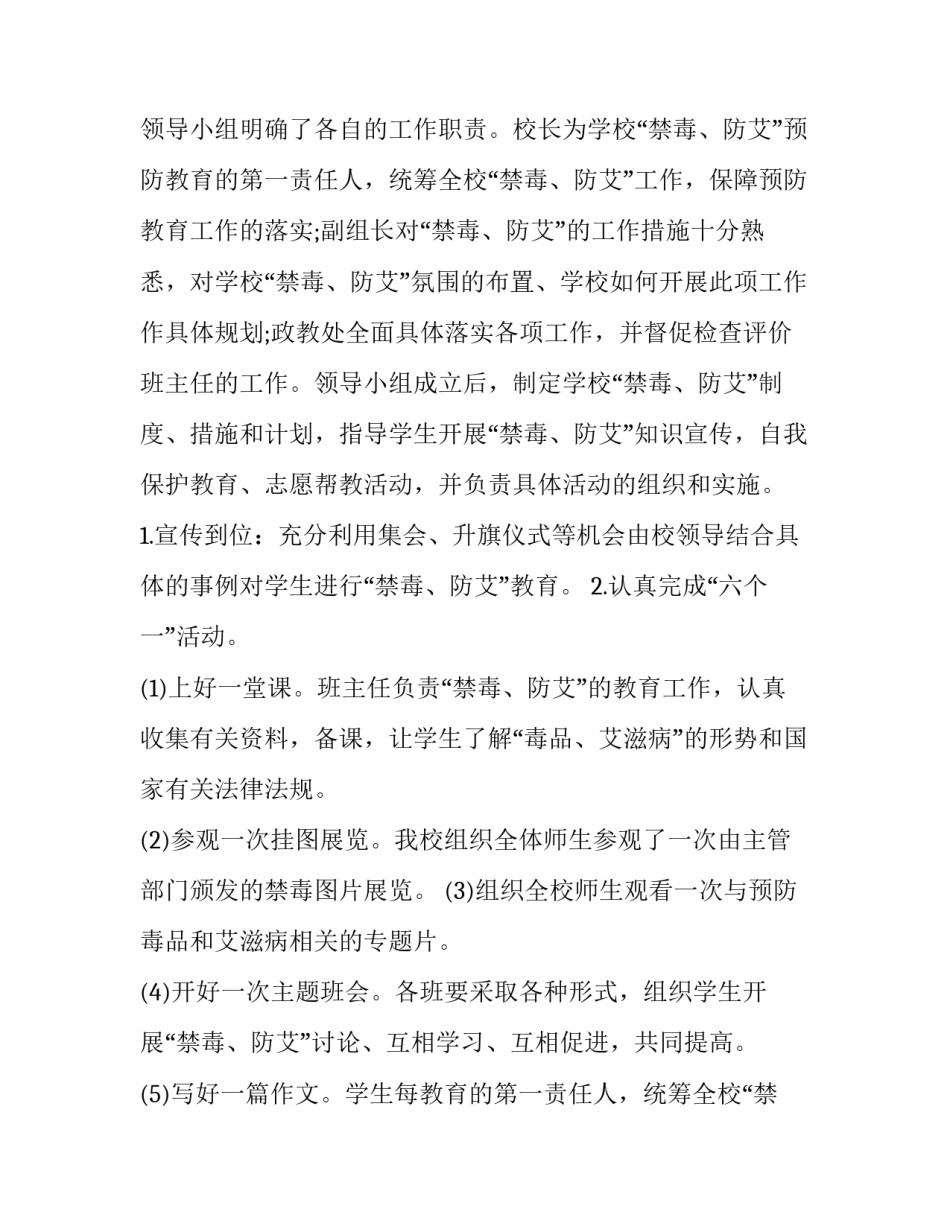 领导小组明确了各自的工作职责。校长为学校“禁毒、防艾”预防教育的第一责任人，统筹全校“禁毒、防艾”工作，保障预防教育工作的落实;副组长对“禁毒、防艾”的工作措施十分熟悉，对学校“禁毒、防艾”氛围的布置、学校如何开展此项工作作具体规划;政教处全面具体落实各项工作，并督促检查评价班主任的工作。领导小组成立后，制定学校“禁毒、防艾”制度、措施和计划，指导学生开展“禁毒、防艾”知识宣传，自我保护教育、志愿帮教活动，并负责具体活动的组织和实施。

1.宣传到位：充分利用集会、升旗仪式等机会由校领导结合具体的事例对学生进行“禁毒、防艾”教育。 2.认真完成“六个一”活动。

(1)上好一堂课。班主任负责“禁毒、防艾”的教育工作，认真收集有关资料，备课，让学生了解“毒品、艾滋病”的形势和国家有关法律法规。

(2)参观一次挂图展览。我校组织全体师生参观了一次由主管部门颁发的禁毒图片展览。 (3)组织全校师生观看一次与预防毒品和艾滋病相关的专题片。

(4)开好一次主题班会。各班要采取各种形式，组织学生开展“禁毒、防艾”讨论、互相学习、互相促进，共同提高。

(5)写好一篇作文。学生每教育的第一责任人，统筹全校“禁